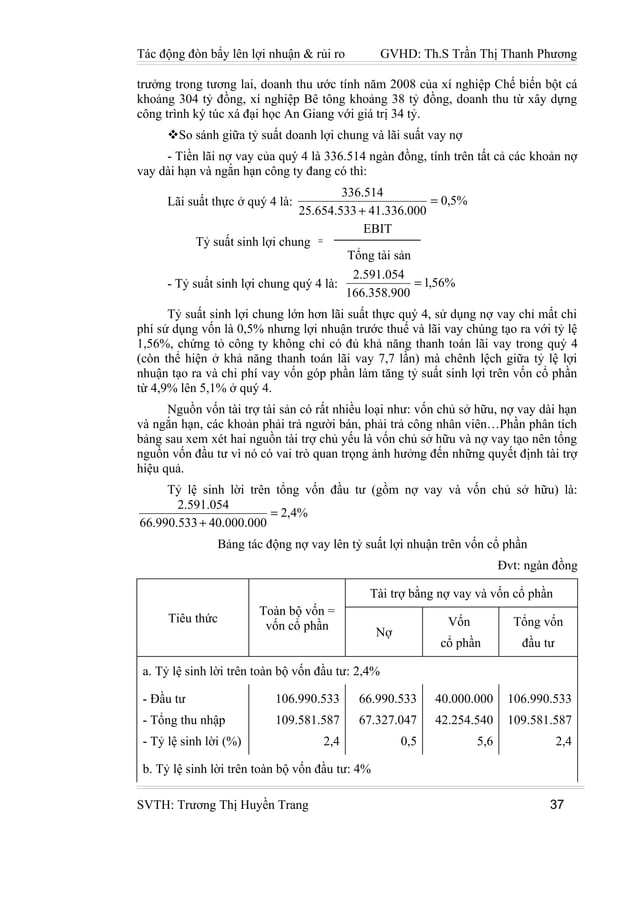 Tác động đòn bẩy lên lợi nhuận & rủi ro GVHD: Th.S Trần Thị Thanh Phương

trưởng trong tương lai, doanh thu ước tính năm 2008 của xí nghiệp Chế biến bột cá khoảng 304 tỷ đồng, xí nghiệp Bê tông khoảng 38 tỷ đồng, doanh thu từ xây dựng công trình ký túc xá đại học An Giang với giá trị 34 tỷ.

❖So sánh giữa tỷ suất doanh lợi chung và lãi suất vay nợ

- Tiền lãi nợ vay của quý 4 là 336.514 ngàn đồng, tính trên tất cả các khoản nợ vay dài hạn và ngắn hạn công ty đang có thì:

Lãi suất thực ở quý 4 là: $\frac{336.514}{25.654.533 + 41.336.000} = 0,5\%$

Tỷ suất sinh lợi chung = $\frac{\text{EBIT}}{\text{Tổng tài sản}}$

- Tỷ suất sinh lợi chung quý 4 là: $\frac{2.591.054}{166.358.900} = 1,56\%$

Tỷ suất sinh lợi chung lớn hơn lãi suất thực quý 4, sử dụng nợ vay chỉ mất chi phí sử dụng vốn là 0,5% nhưng lợi nhuận trước thuế và lãi vay chúng tạo ra với tỷ lệ 1,56%, chứng tỏ công ty không chỉ có đủ khả năng thanh toán lãi vay trong quý 4 (còn thể hiện ở khả năng thanh toán lãi vay 7,7 lần) mà chênh lệch giữa tỷ lệ lợi nhuận tạo ra và chi phí vay vốn góp phần làm tăng tỷ suất sinh lợi trên vốn cổ phần từ 4,9% lên 5,1% ở quý 4.

Nguồn vốn tài trợ tài sản có rất nhiều loại như: vốn chủ sở hữu, nợ vay dài hạn và ngắn hạn, các khoản phải trả người bán, phải trả công nhân viên…Phần phân tích bảng sau xem xét hai nguồn tài trợ chủ yếu là vốn chủ sở hữu và nợ vay tạo nên tổng nguồn vốn đầu tư vì nó có vai trò quan trọng ảnh hưởng đến những quyết định tài trợ hiệu quả.

Tỷ lệ sinh lời trên tổng vốn đầu tư (gồm nợ vay và vốn chủ sở hữu) là: $\frac{2.591.054}{66.990.533 + 40.000.000} = 2,4\%$

Bảng tác động nợ vay lên tỷ suất lợi nhuận trên vốn cổ phần

Đvt: ngàn đồng

| Tiêu thức | Toàn bộ vốn = vốn cổ phần | Tài trợ bằng nợ vay và vốn cổ phần: Nợ | Vốn cổ phần | Tổng vốn đầu tư |
|---|---|---|---|---|
| a. Tỷ lệ sinh lời trên toàn bộ vốn đầu tư: 2,4% | | | | |
| - Đầu tư | 106.990.533 | 66.990.533 | 40.000.000 | 106.990.533 |
| - Tổng thu nhập | 109.581.587 | 67.327.047 | 42.254.540 | 109.581.587 |
| - Tỷ lệ sinh lời (%) | 2,4 | 0,5 | 5,6 | 2,4 |
| b. Tỷ lệ sinh lời trên toàn bộ vốn đầu tư: 4% | | | | |

SVTH: Trương Thị Huyền Trang 37